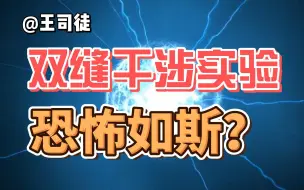 @王司徒

双缝干涉实验

恐怖如斯?